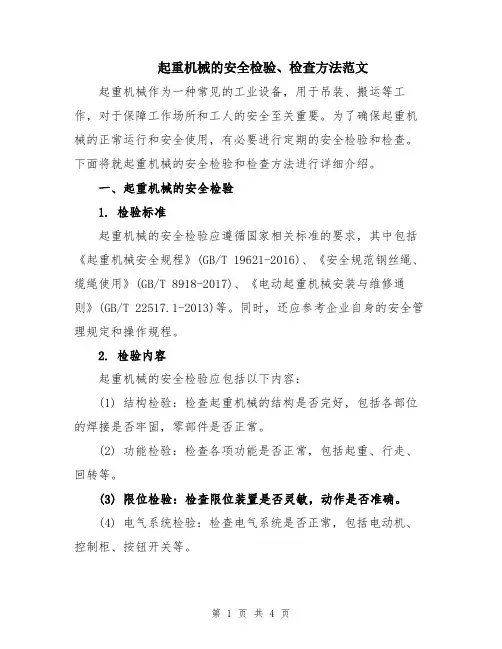 起重机械的安全检验、检查方法范文

起重机械作为一种常见的工业设备，用于吊装、搬运等工作，对于保障工作场所和工人的安全至关重要。为了确保起重机械的正常运行和安全使用，有必要进行定期的安全检验和检查。下面将就起重机械的安全检验和检查方法进行详细介绍。

一、起重机械的安全检验

1. 检验标准

起重机械的安全检验应遵循国家相关标准的要求，其中包括《起重机械安全规程》(GB/T 19621-2016)、《安全规范钢丝绳、缆绳使用》(GB/T 8918-2017)、《电动起重机械安装与维修通则》(GB/T 22517.1-2013)等。同时，还应参考企业自身的安全管理规定和操作规程。

2. 检验内容

起重机械的安全检验应包括以下内容：

(1) 结构检验：检查起重机械的结构是否完好，包括各部位的焊接是否牢固，零部件是否正常。

(2) 功能检验：检查各项功能是否正常，包括起重、行走、回转等。

(3) 限位检验：检查限位装置是否灵敏，动作是否准确。

(4) 电气系统检验：检查电气系统是否正常，包括电动机、控制柜、按钮开关等。

第 1 页 共 4 页